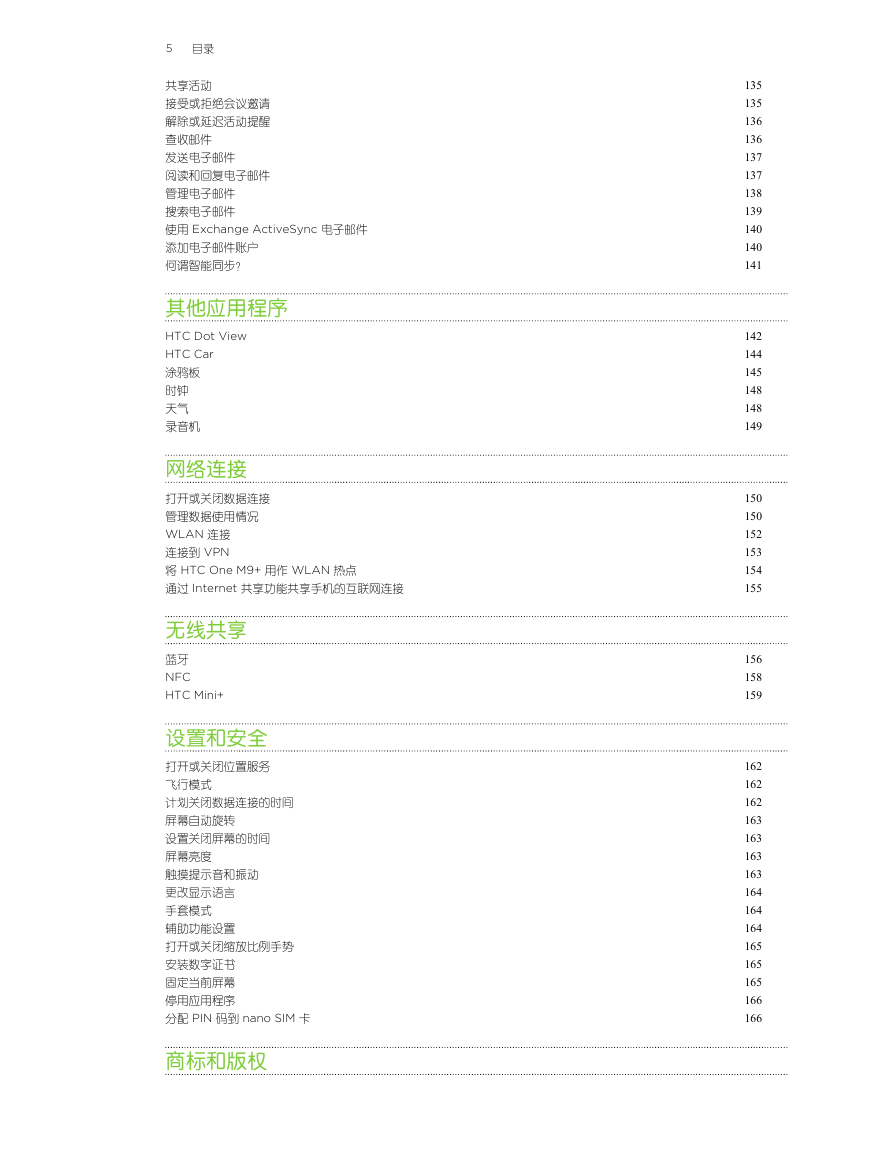 5 目录

共享活动 135
接受或拒绝会议邀请 135
解除或延迟活动提醒 136
查收邮件 136
发送电子邮件 137
阅读和回复电子邮件 137
管理电子邮件 138
搜索电子邮件 139
使用 Exchange ActiveSync 电子邮件 140
添加电子邮件账户 140
何谓智能同步? 141

其他应用程序

HTC Dot View 142
HTC Car 144
涂鸦板 145
时钟 148
天气 148
录音机 149

网络连接

打开或关闭数据连接 150
管理数据使用情况 150
WLAN 连接 152
连接到 VPN 153
将 HTC One M9+ 用作 WLAN 热点 154
通过 Internet 共享功能共享手机的互联网连接 155

无线共享

蓝牙 156
NFC 158
HTC Mini+ 159

设置和安全

打开或关闭位置服务 162
飞行模式 162
计划关闭数据连接的时间 162
屏幕自动旋转 163
设置关闭屏幕的时间 163
屏幕亮度 163
触摸提示音和振动 163
更改显示语言 164
手套模式 164
辅助功能设置 164
打开或关闭缩放比例手势 165
安装数字证书 165
固定当前屏幕 165
停用应用程序 166
分配 PIN 码到 nano SIM 卡 166

商标和版权